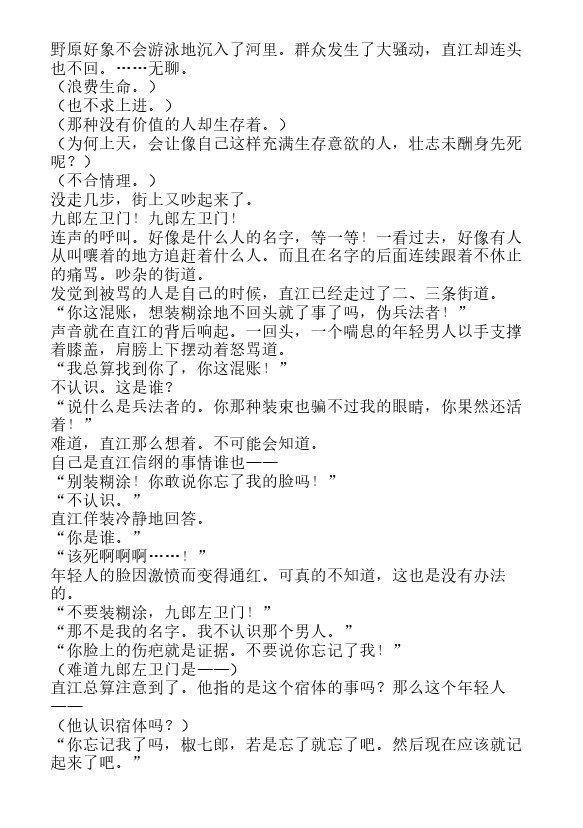 野原好象不会游泳地沉入了河里．群众发生了大骚动，直江却连头也不回．……无聊．
（浪费生命．）
（也不求上进．）
（那种没有价值的人却生存着．）
（为何上天，会让像自己这样充满生存意欲的人，壮志未酬身先死呢？）
（不合情理．）
没走几步，街上又吵起来了．
九郎左卫门！九郎左卫门！
连声的呼叫．好像是什么人的名字，等一等！一看过去，好像有人从叫嚷着的地方追赶着什么人．而且在名字的后面连续跟着不休止的痛骂．吵杂的街道．
发觉到被骂的人是自己的时候，直江已经走过了二、三条街道．
“你这混账，想装糊涂地不回头就了事了吗，伪兵法者！”
声音就在直江的背后响起．一回头，一个喘息的年轻男人以手支撑着膝盖，肩膀上下摆动着怒骂道．
“我总算找到你了，你这混账！”
不认识．这是谁?
“说什么是兵法者的．你那种装束也骗不过我的眼睛，你果然还活着！”
难道，直江那么想着．不可能会知道．
自己是直江信纲的事情谁也——
“别装糊涂！你敢说你忘了我的脸吗！”
“不认识．”
直江佯装冷静地回答．
“你是谁．”
“该死啊啊啊……！”
年轻人的脸因激愤而变得通红．可真的不知道，这也是没有办法的．
“不要装糊涂，九郎左卫门！”
“那不是我的名字．我不认识那个男人．”
“你脸上的伤疤就是证据．不要说你忘记了我！”
（难道九郎左卫门是——）
直江总算注意到了．他指的是这个宿体的事吗？那么这个年轻人——
（他认识宿体吗？）
“你忘记我了吗，椒七郎，若是忘了就忘了吧．然后现在应该就记起来了吧．”